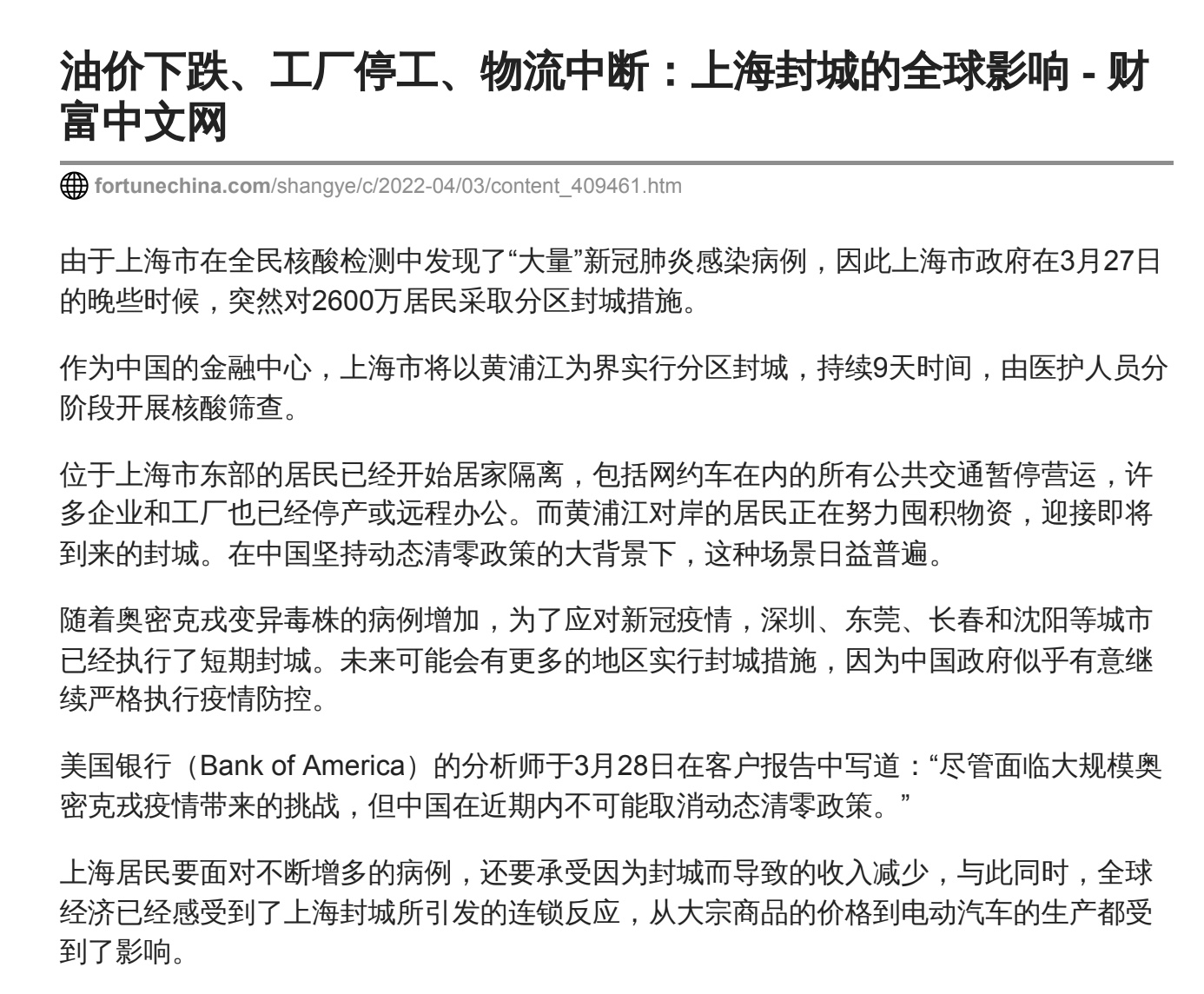 油价下跌、工厂停工、物流中断：上海封城的全球影响 - 财富中文网

fortunechina.com/shangye/c/2022-04/03/content_409461.htm

由于上海市在全民核酸检测中发现了“大量”新冠肺炎感染病例，因此上海市政府在3月27日的晚些时候，突然对2600万居民采取分区封城措施。

作为中国的金融中心，上海市将以黄浦江为界实行分区封城，持续9天时间，由医护人员分阶段开展核酸筛查。

位于上海市东部的居民已经开始居家隔离，包括网约车在内的所有公共交通暂停营运，许多企业和工厂也已经停产或远程办公。而黄浦江对岸的居民正在努力囤积物资，迎接即将到来的封城。在中国坚持动态清零政策的大背景下，这种场景日益普遍。

随着奥密克戎变异毒株的病例增加，为了应对新冠疫情，深圳、东莞、长春和沈阳等城市已经执行了短期封城。未来可能会有更多的地区实行封城措施，因为中国政府似乎有意继续严格执行疫情防控。

美国银行（Bank of America）的分析师于3月28日在客户报告中写道：“尽管面临大规模奥密克戎疫情带来的挑战，但中国在近期内不可能取消动态清零政策。”

上海居民要面对不断增多的病例，还要承受因为封城而导致的收入减少，与此同时，全球经济已经感受到了上海封城所引发的连锁反应，从大宗商品的价格到电动汽车的生产都受到了影响。